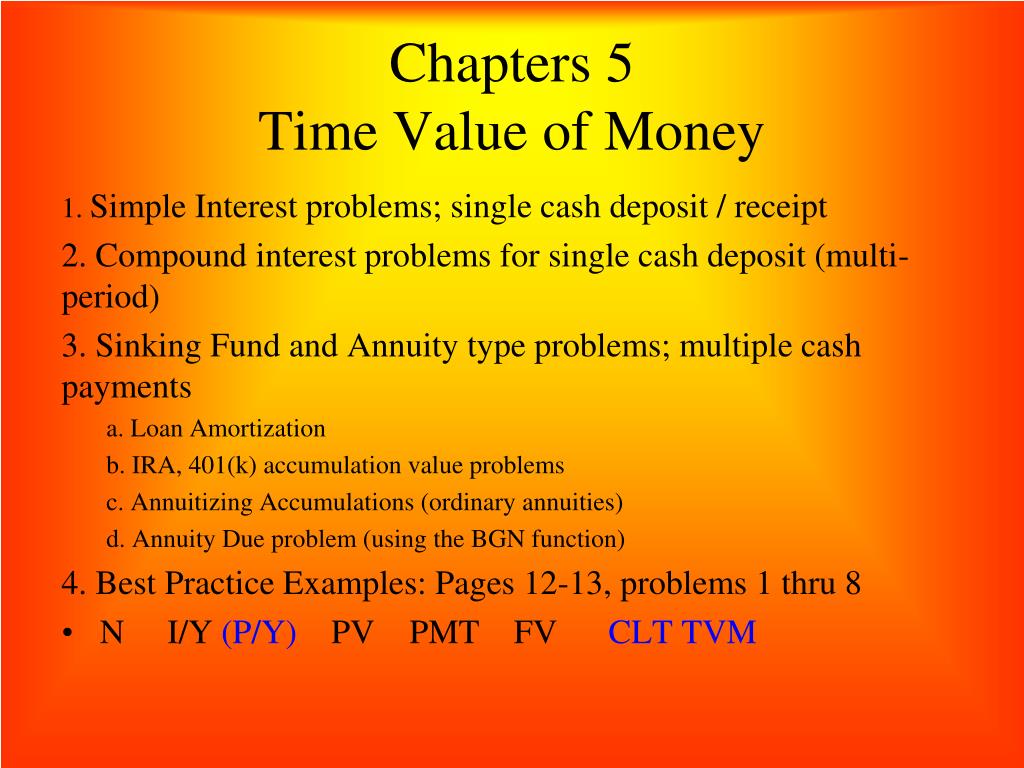 Chapters 5
Time Value of Money

1. Simple Interest problems; single cash deposit / receipt

2. Compound interest problems for single cash deposit (multi-period)

3. Sinking Fund and Annuity type problems; multiple cash payments

a. Loan Amortization

b. IRA, 401(k) accumulation value problems

c. Annuitizing Accumulations (ordinary annuities)

d. Annuity Due problem (using the BGN function)

4. Best Practice Examples: Pages 12-13, problems 1 thru 8

• N I/Y (P/Y) PV PMT FV CLT TVM